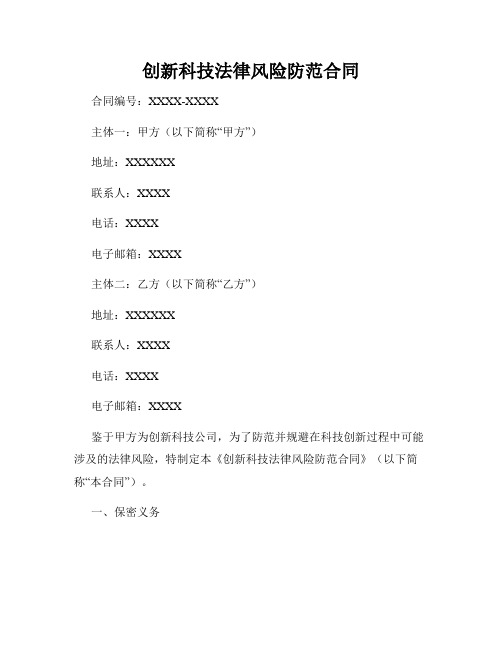 创新科技法律风险防范合同

合同编号：XXXX-XXXX

主体一：甲方（以下简称“甲方”）

地址：XXXXXX

联系人：XXXX

电话：XXXX

电子邮箱：XXXX

主体二：乙方（以下简称“乙方”）

地址：XXXXXX

联系人：XXXX

电话：XXXX

电子邮箱：XXXX

鉴于甲方为创新科技公司，为了防范并规避在科技创新过程中可能涉及的法律风险，特制定本《创新科技法律风险防范合同》（以下简称“本合同”）。

一、保密义务